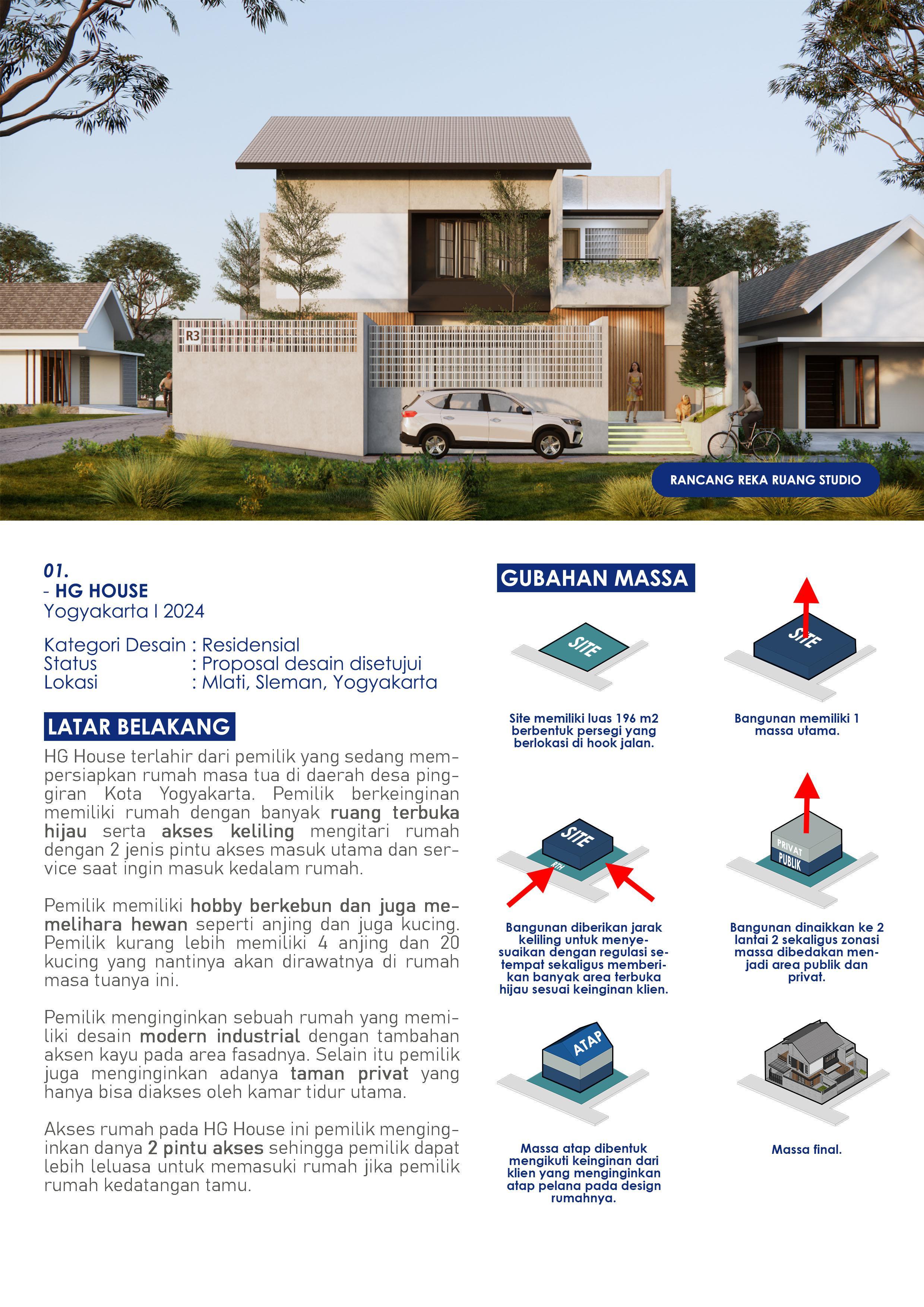 R3

RANCANG REKA RUANG STUDIO

01.
- HG HOUSE
Yogyakarta I 2024

Kategori Desain : Residensial
Status : Proposal desain disetujui
Lokasi : Mlati, Sleman, Yogyakarta

LATAR BELAKANG

HG House terlahir dari pemilik yang sedang mempersiapkan rumah masa tua di daerah desa pinggiran Kota Yogyakarta. Pemilik berkeinginan memiliki rumah dengan banyak ruang terbuka hijau serta akses keliling mengitari rumah dengan 2 jenis pintu akses masuk utama dan service saat ingin masuk kedalam rumah.

Pemilik memiliki hobby berkebun dan juga memelihara hewan seperti anjing dan juga kucing. Pemilik kurang lebih memiliki 4 anjing dan 20 kucing yang nantinya akan dirawatnya di rumah masa tuanya ini.

Pemilik menginginkan sebuah rumah yang memiliki desain modern industrial dengan tambahan aksen kayu pada area fasadnya. Selain itu pemilik juga menginginkan adanya taman privat yang hanya bisa diakses oleh kamar tidur utama.

Akses rumah pada HG House ini pemilik menginginkan danya 2 pintu akses sehingga pemilik dapat lebih leluasa untuk memasuki rumah jika pemilik rumah kedatangan tamu.

GUBAHAN MASSA

SITE

Site memiliki luas 196 m2 berbentuk persegi yang berlokasi di hook jalan.

SITE

Bangunan memiliki 1 massa utama.

SITE
RTH

Bangunan diberikan jarak keliling untuk menyesuaikan dengan regulasi setempat sekaligus memberikan banyak area terbuka hijau sesuai keinginan klien.

PRIVAT
PUBLIK

Bangunan dinaikkan ke 2 lantai 2 sekaligus zonasi massa dibedakan menjadi area publik dan privat.

ATAP

Massa atap dibentuk mengikuti keinginan dari klien yang menginginkan atap pelana pada design rumahnya.

Massa final.